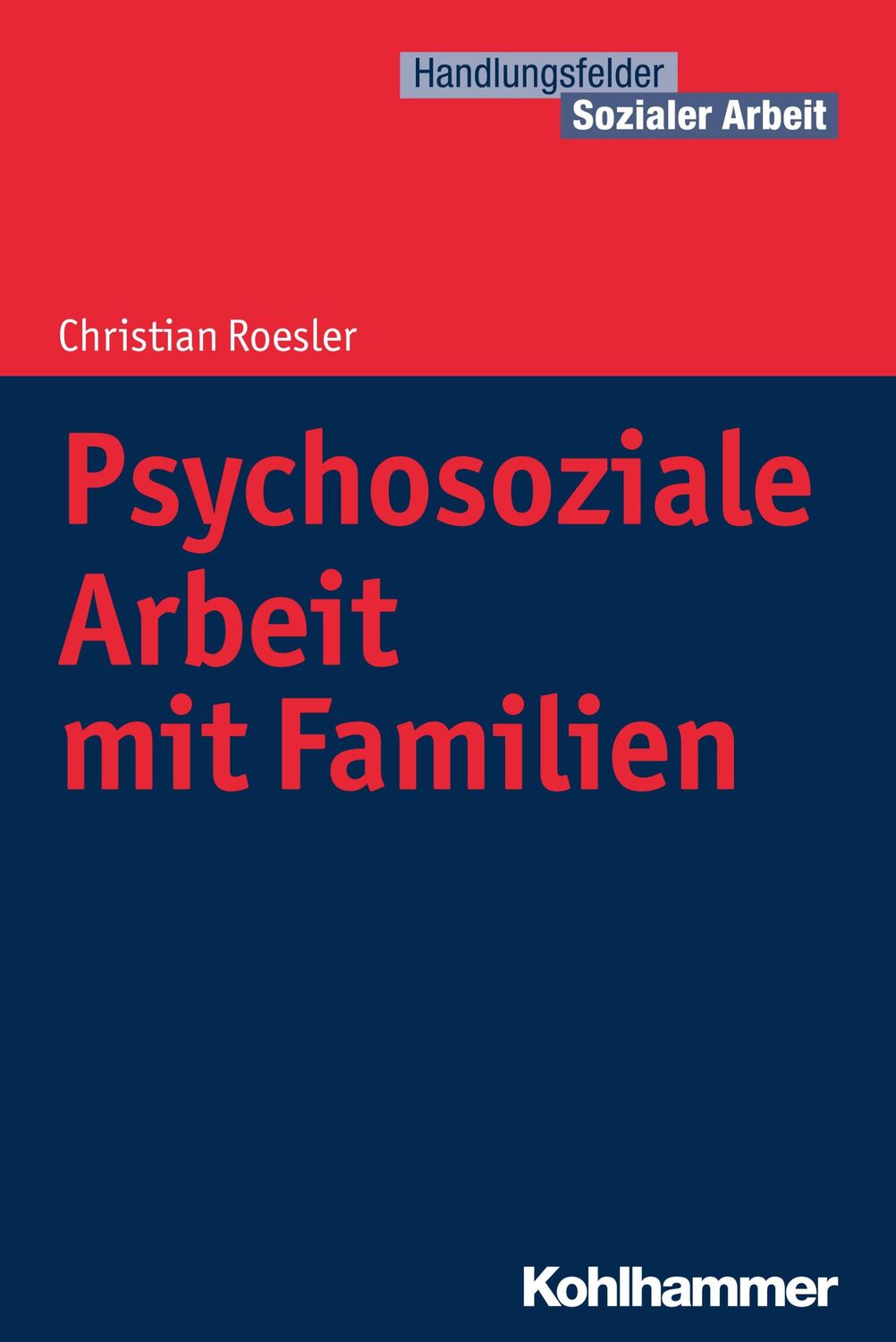 Handlungsfelder
Sozialer Arbeit

Christian Roesler

Psychosoziale Arbeit mit Familien

Kohlhammer